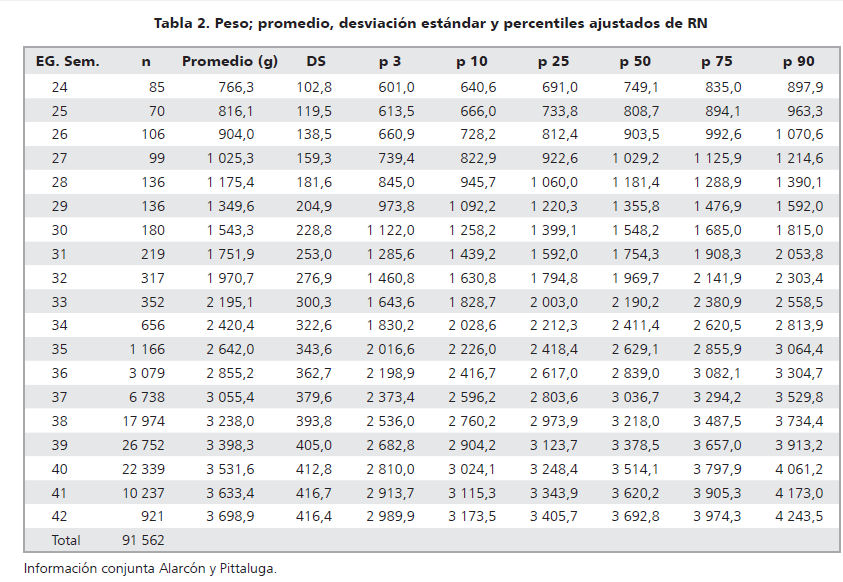 Tabla 2. Peso; promedio, desviación estándar y percentiles ajustados de RN

| EG. Sem. | n | Promedio (g) | DS | p 3 | p 10 | p 25 | p 50 | p 75 | p 90 |
|---|---|---|---|---|---|---|---|---|---|
| 24 | 85 | 766,3 | 102,8 | 601,0 | 640,6 | 691,0 | 749,1 | 835,0 | 897,9 |
| 25 | 70 | 816,1 | 119,5 | 613,5 | 666,0 | 733,8 | 808,7 | 894,1 | 963,3 |
| 26 | 106 | 904,0 | 138,5 | 660,9 | 728,2 | 812,4 | 903,5 | 992,6 | 1 070,6 |
| 27 | 99 | 1 025,3 | 159,3 | 739,4 | 822,9 | 922,6 | 1 029,2 | 1 125,9 | 1 214,6 |
| 28 | 136 | 1 175,4 | 181,6 | 845,0 | 945,7 | 1 060,0 | 1 181,4 | 1 288,9 | 1 390,1 |
| 29 | 136 | 1 349,6 | 204,9 | 973,8 | 1 092,2 | 1 220,3 | 1 355,8 | 1 476,9 | 1 592,0 |
| 30 | 180 | 1 543,3 | 228,8 | 1 122,0 | 1 258,2 | 1 399,1 | 1 548,2 | 1 685,0 | 1 815,0 |
| 31 | 219 | 1 751,9 | 253,0 | 1 285,6 | 1 439,2 | 1 592,0 | 1 754,3 | 1 908,3 | 2 053,8 |
| 32 | 317 | 1 970,7 | 276,9 | 1 460,8 | 1 630,8 | 1 794,8 | 1 969,7 | 2 141,9 | 2 303,4 |
| 33 | 352 | 2 195,1 | 300,3 | 1 643,6 | 1 828,7 | 2 003,0 | 2 190,2 | 2 380,9 | 2 558,5 |
| 34 | 656 | 2 420,4 | 322,6 | 1 830,2 | 2 028,6 | 2 212,3 | 2 411,4 | 2 620,5 | 2 813,9 |
| 35 | 1 166 | 2 642,0 | 343,6 | 2 016,6 | 2 226,0 | 2 418,4 | 2 629,1 | 2 855,9 | 3 064,4 |
| 36 | 3 079 | 2 855,2 | 362,7 | 2 198,9 | 2 416,7 | 2 617,0 | 2 839,0 | 3 082,1 | 3 304,7 |
| 37 | 6 738 | 3 055,4 | 379,6 | 2 373,4 | 2 596,2 | 2 803,6 | 3 036,7 | 3 294,2 | 3 529,8 |
| 38 | 17 974 | 3 238,0 | 393,8 | 2 536,0 | 2 760,2 | 2 973,9 | 3 218,0 | 3 487,5 | 3 734,4 |
| 39 | 26 752 | 3 398,3 | 405,0 | 2 682,8 | 2 904,2 | 3 123,7 | 3 378,5 | 3 657,0 | 3 913,2 |
| 40 | 22 339 | 3 531,6 | 412,8 | 2 810,0 | 3 024,1 | 3 248,4 | 3 514,1 | 3 797,9 | 4 061,2 |
| 41 | 10 237 | 3 633,4 | 416,7 | 2 913,7 | 3 115,3 | 3 343,9 | 3 620,2 | 3 905,3 | 4 173,0 |
| 42 | 921 | 3 698,9 | 416,4 | 2 989,9 | 3 173,5 | 3 405,7 | 3 692,8 | 3 974,3 | 4 243,5 |
| Total | 91 562 | | | | | | | | |

Información conjunta Alarcón y Pittaluga.